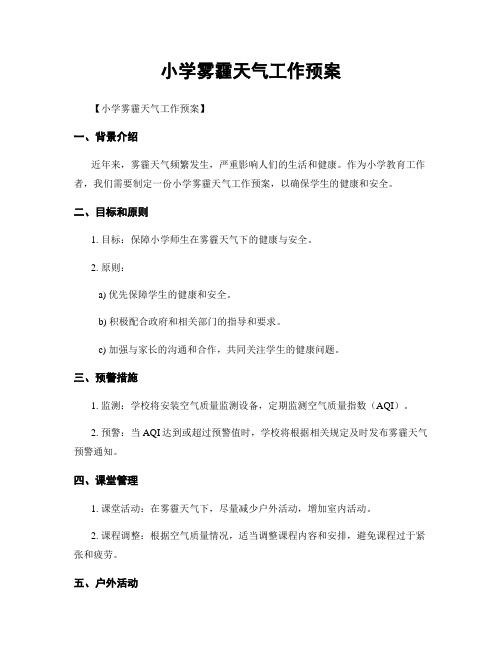 小学雾霾天气工作预案

【小学雾霾天气工作预案】

一、背景介绍

近年来，雾霾天气频繁发生，严重影响人们的生活和健康。作为小学教育工作者，我们需要制定一份小学雾霾天气工作预案，以确保学生的健康和安全。

二、目标和原则

1. 目标：保障小学师生在雾霾天气下的健康与安全。

2. 原则：

a) 优先保障学生的健康和安全。

b) 积极配合政府和相关部门的指导和要求。

c) 加强与家长的沟通和合作，共同关注学生的健康问题。

三、预警措施

1. 监测：学校将安装空气质量监测设备，定期监测空气质量指数（AQI）。

2. 预警：当 AQI 达到或超过预警值时，学校将根据相关规定及时发布雾霾天气预警通知。

四、课堂管理

1. 课堂活动：在雾霾天气下，尽量减少户外活动，增加室内活动。

2. 课程调整：根据空气质量情况，适当调整课程内容和安排，避免课程过于紧张和疲劳。

五、户外活动